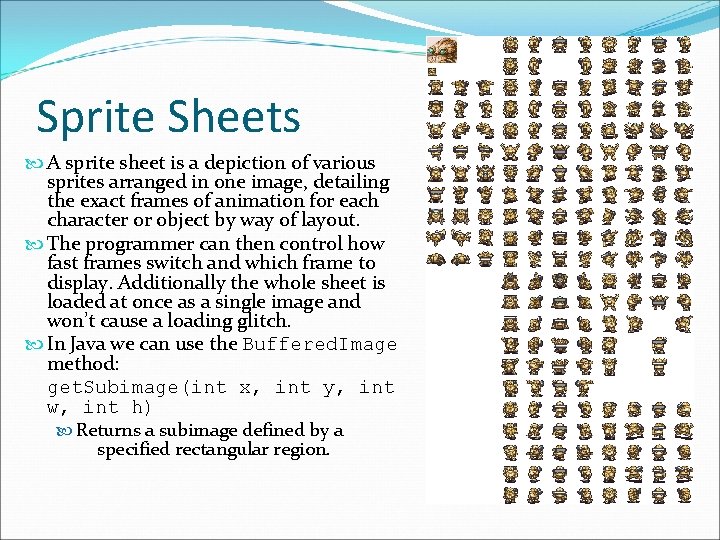 Sprite Sheets

A sprite sheet is a depiction of various sprites arranged in one image, detailing the exact frames of animation for each character or object by way of layout.

The programmer can then control how fast frames switch and which frame to display. Additionally the whole sheet is loaded at once as a single image and won't cause a loading glitch.

In Java we can use the BufferedImage method:

getSubimage(int x, int y, int w, int h)

Returns a subimage defined by a specified rectangular region.